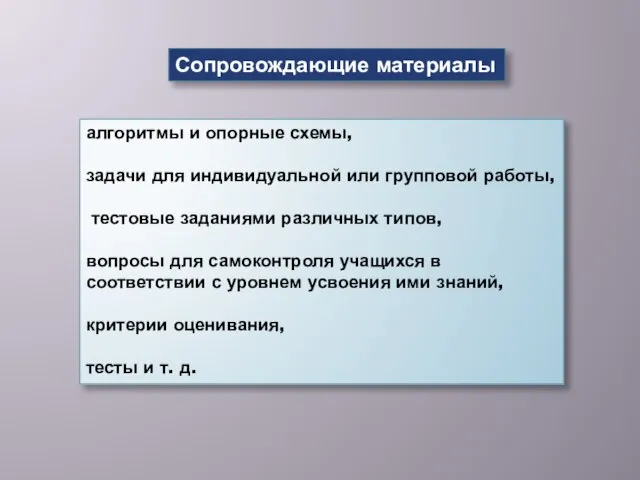 Сопровождающие материалы

алгоритмы и опорные схемы,

задачи для индивидуальной или групповой работы,

тестовые заданиями различных типов,

вопросы для самоконтроля учащихся в соответствии с уровнем усвоения ими знаний,

критерии оценивания,

тесты и т. д.